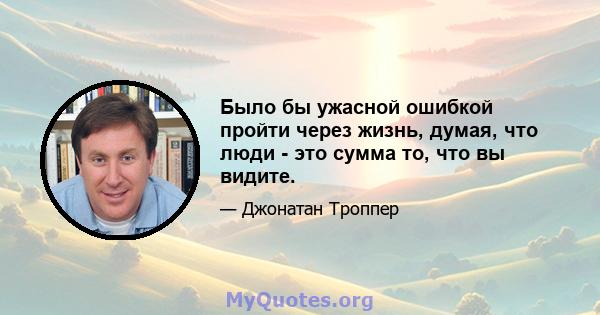 Было бы ужасной ошибкой пройти через жизнь, думая, что люди - это сумма то, что вы видите.

— Джонатан Троппер

MyQuotes.org